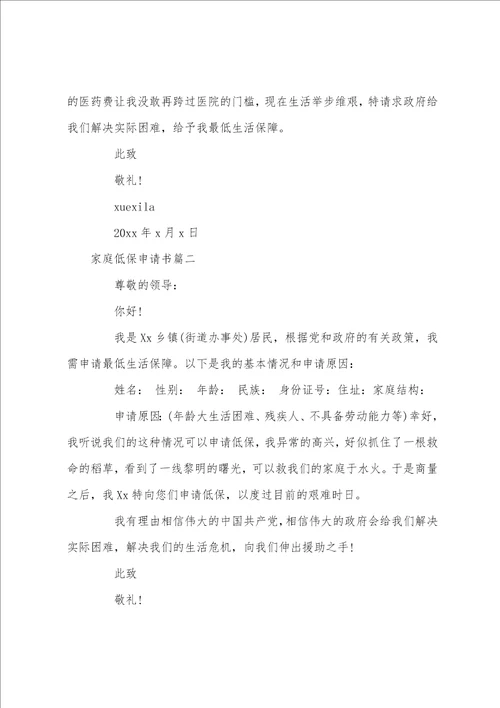 的医药费让我没敢再跨过医院的门槛，现在生活举步维艰，特请求政府给我们解决实际困难，给予我最低生活保障。

此致

敬礼！

xuexila

20xx 年 x 月 x 日

家庭低保申请书篇二

尊敬的领导：

你好！

我是 Xx 乡镇(街道办事处)居民，根据党和政府的有关政策，我需申请最低生活保障。以下是我的基本情况和申请原因：

姓名： 性别： 年龄： 民族： 身份证号：住址：家庭结构：

申请原因：(年龄大生活困难、残疾人、不具备劳动能力等)幸好，我听说我们的这种情况可以申请低保，我异常的高兴，好似抓住了一根救命的稻草，看到了一线黎明的曙光，可以救我们的家庭于水火。于是商量之后，我 Xx 特向您们申请低保，以度过目前的艰难时日。

我有理由相信伟大的中国共产党，相信伟大的政府会给我们解决实际困难，解决我们的生活危机，向我们伸出援助之手！

此致

敬礼！